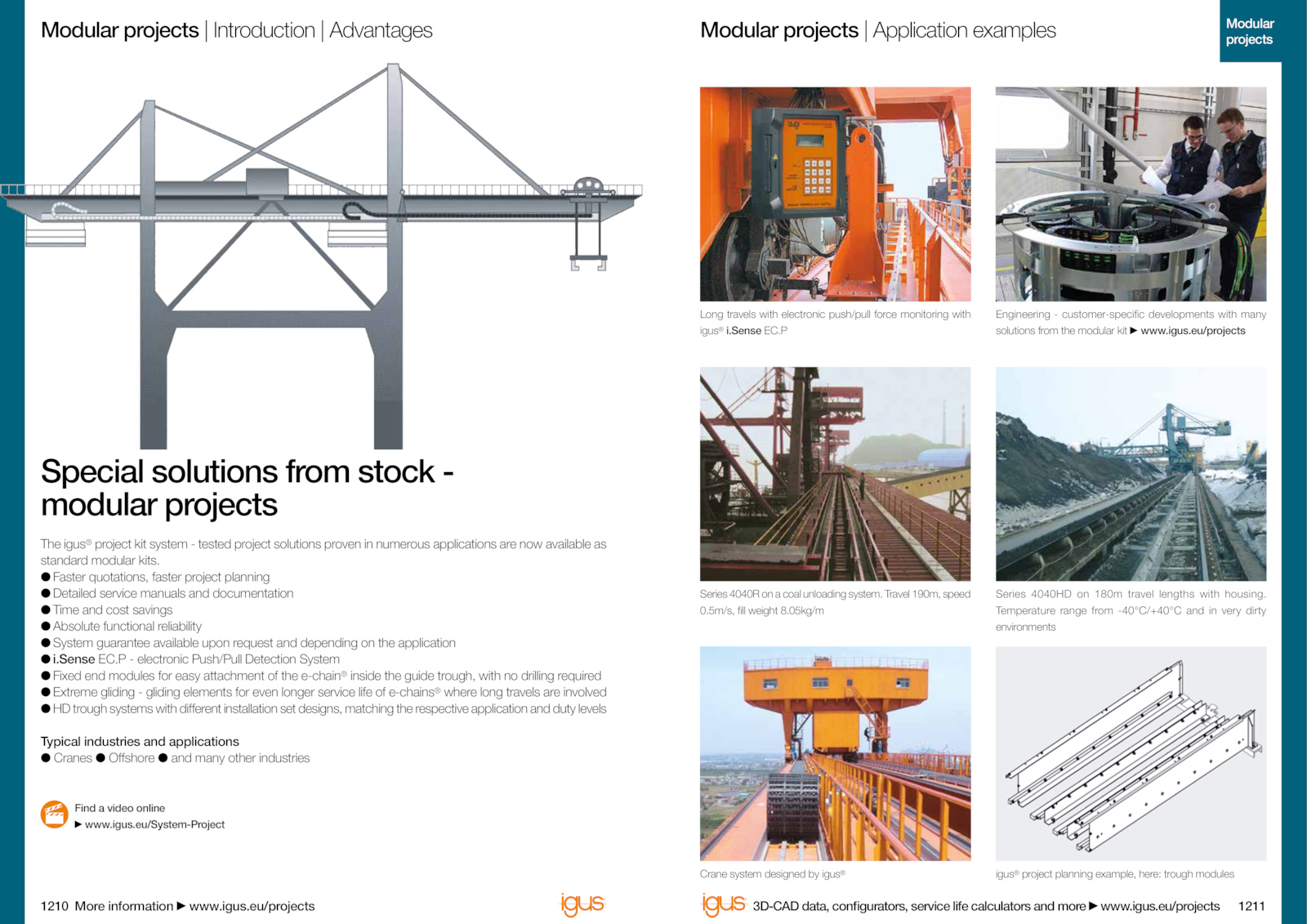 Modular projects | Introduction | Advantages

Special solutions from stock - modular projects

The igus® project kit system - tested project solutions proven in numerous applications are now available as standard modular kits.
● Faster quotations, faster project planning
● Detailed service manuals and documentation
● Time and cost savings
● Absolute functional reliability
● System guarantee available upon request and depending on the application
● i.Sense EC.P - electronic Push/Pull Detection System
● Fixed end modules for easy attachment of the e-chain® inside the guide trough, with no drilling required
● Extreme gliding - gliding elements for even longer service life of e-chains® where long travels are involved
● HD trough systems with different installation set designs, matching the respective application and duty levels

Typical industries and applications
● Cranes ● Offshore ● and many other industries

Find a video online
▶ www.igus.eu/System-Project

1210 More information ▶ www.igus.eu/projects

igus

Modular projects | Application examples

Modular projects

Long travels with electronic push/pull force monitoring with igus® i.Sense EC.P

Engineering - customer-specific developments with many solutions from the modular kit ▶ www.igus.eu/projects

Series 4040R on a coal unloading system. Travel 190m, speed 0.5m/s, fill weight 8.05kg/m

Series 4040HD on 180m travel lengths with housing. Temperature range from -40°C/+40°C and in very dirty environments

Crane system designed by igus®

igus® project planning example, here: trough modules

igus 3D-CAD data, configurators, service life calculators and more ▶ www.igus.eu/projects 1211